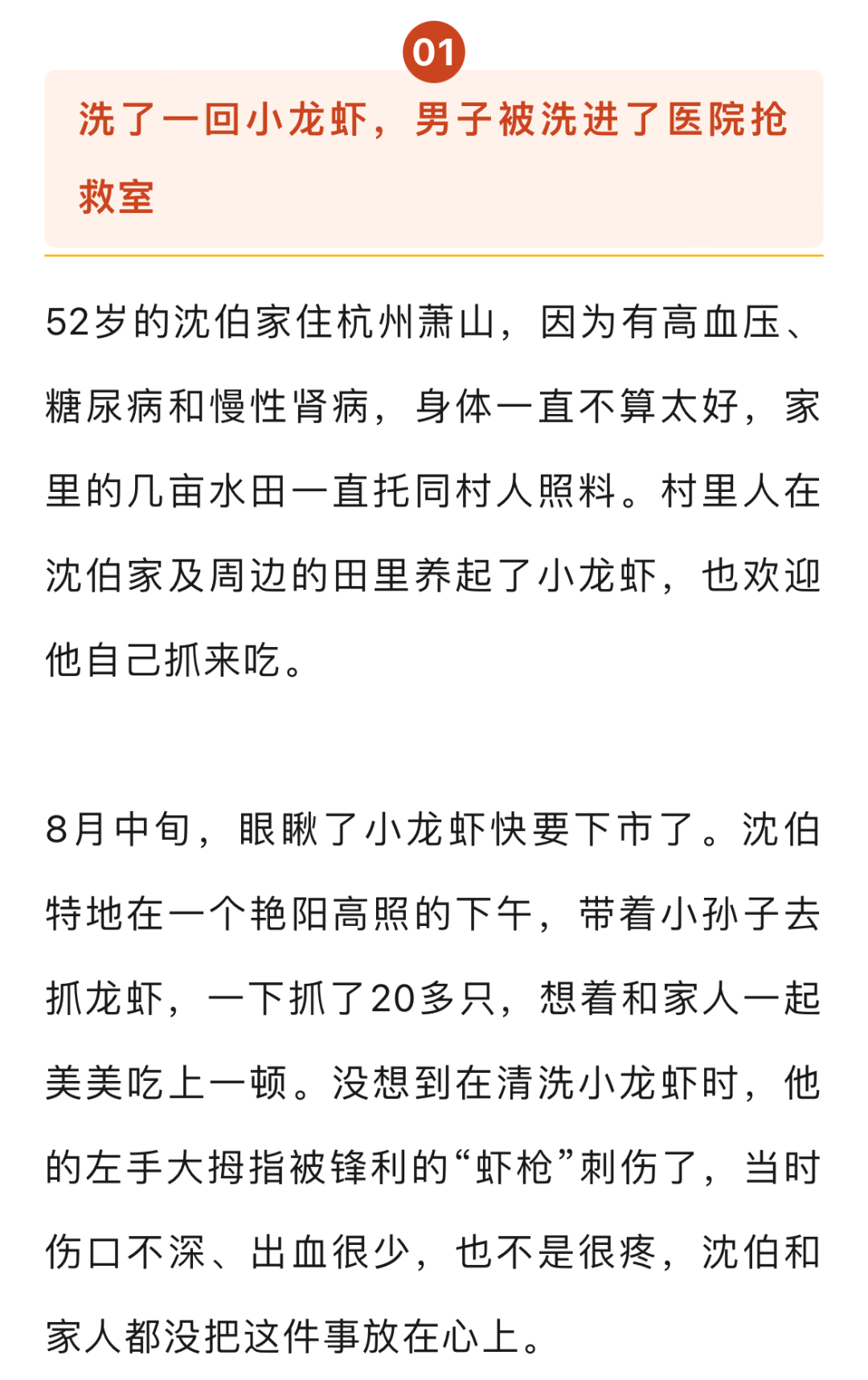 01

洗了一回小龙虾，男子被洗进了医院抢救室

52岁的沈伯家住杭州萧山，因为有高血压、糖尿病和慢性肾病，身体一直不算太好，家里的几亩水田一直托同村人照料。村里人在沈伯家及周边的田里养起了小龙虾，也欢迎他自己抓来吃。

8月中旬，眼瞅了小龙虾快要下市了。沈伯特地在一个艳阳高照的下午，带着小孙子去抓龙虾，一下抓了20多只，想着和家人一起美美吃上一顿。没想到在清洗小龙虾时，他的左手大拇指被锋利的“虾枪”刺伤了，当时伤口不深、出血很少，也不是很疼，沈伯和家人都没把这件事放在心上。